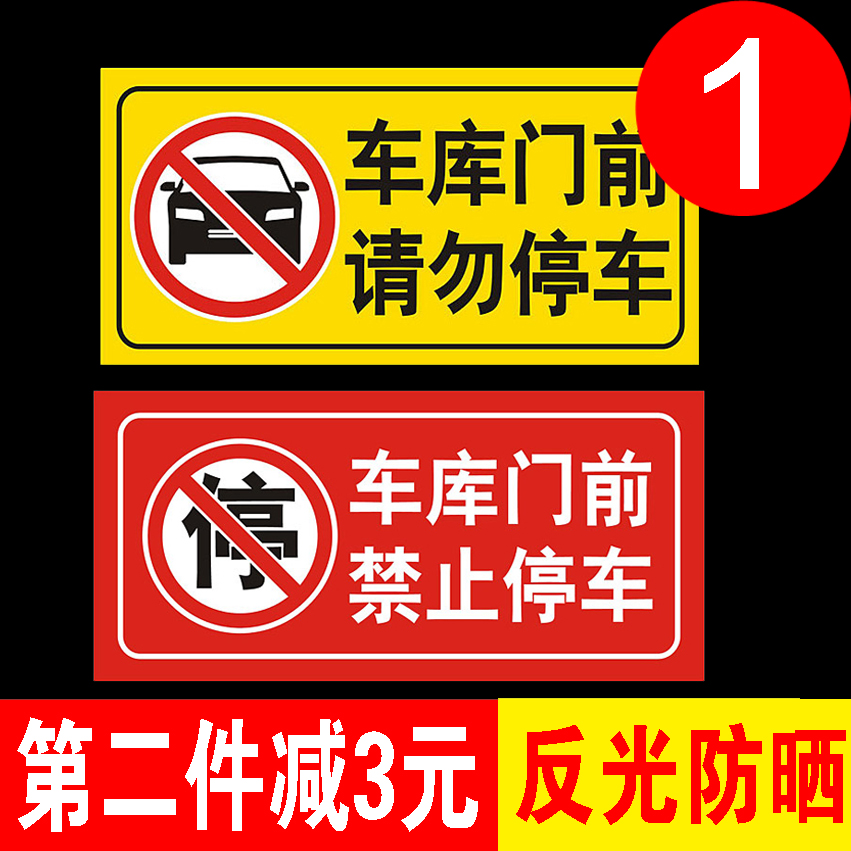 1

车库门前
请勿停车

停

车库门前
禁止停车

第二件减3元

反光防晒